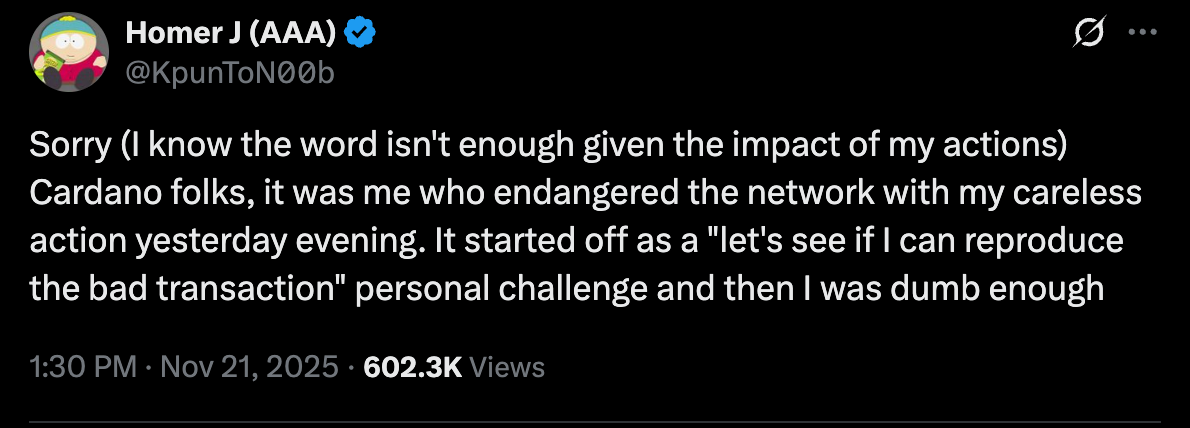 Homer J (AAA)
@KpunToN00b

Sorry (I know the word isn't enough given the impact of my actions) Cardano folks, it was me who endangered the network with my careless action yesterday evening. It started off as a "let's see if I can reproduce the bad transaction" personal challenge and then I was dumb enough

1:30 PM · Nov 21, 2025 · 602.3K Views